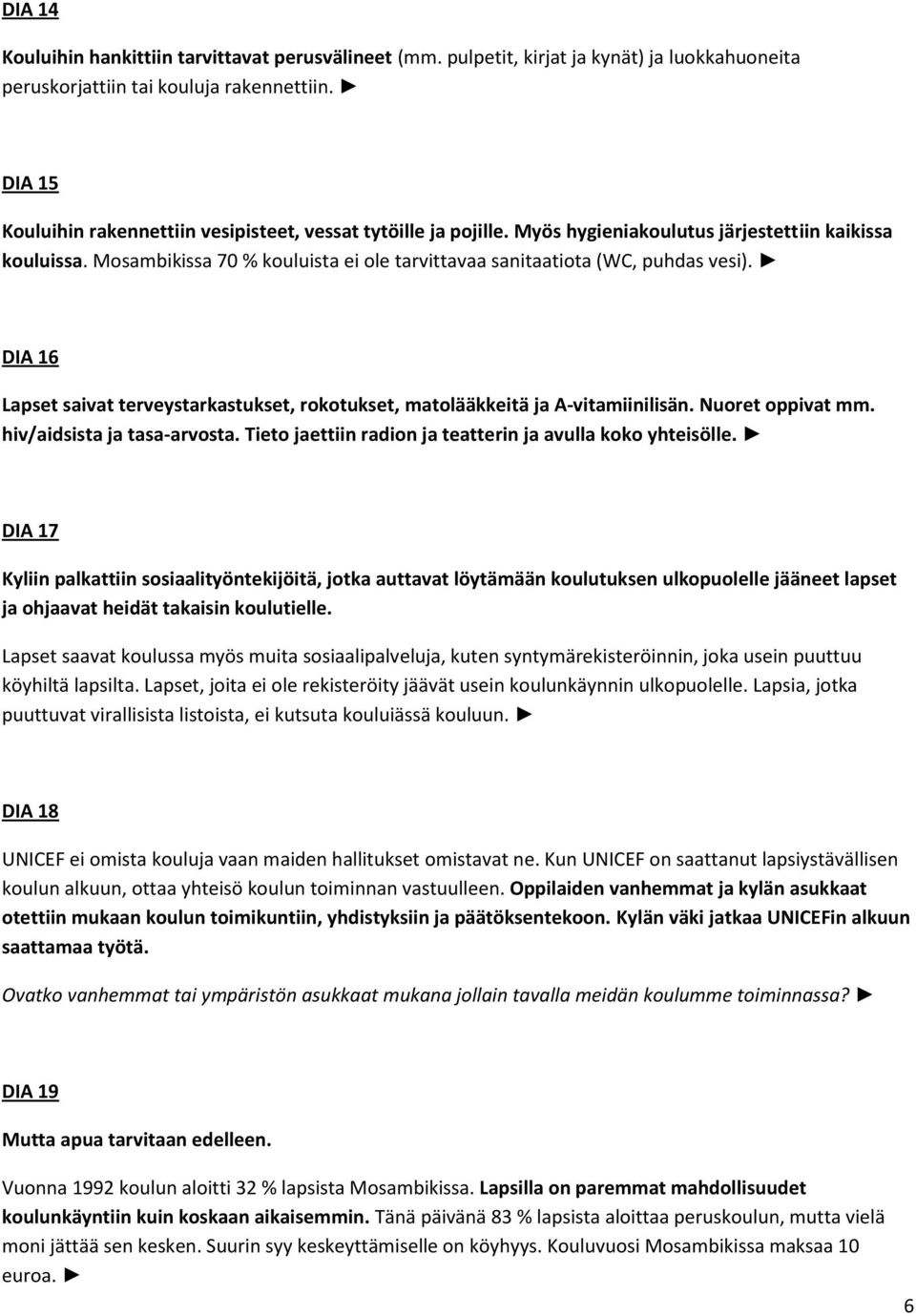 DIA 14

Kouluihin hankittiin tarvittavat perusvälineet (mm. pulpetit, kirjat ja kynät) ja luokkahuoneita peruskorjattiin tai kouluja rakennettiin. ►

DIA 15

Kouluihin rakennettiin vesipisteet, vessat tytöille ja pojille. Myös hygieniakoulutus järjestettiin kaikissa kouluissa. Mosambikissa 70 % kouluista ei ole tarvittavaa sanitaatiota (WC, puhdas vesi). ►

DIA 16

Lapset saivat terveystarkastukset, rokotukset, matolääkkeitä ja A-vitamiinilisän. Nuoret oppivat mm. hiv/aidsista ja tasa-arvosta. Tieto jaettiin radion ja teatterin ja avulla koko yhteisölle. ►

DIA 17

Kyliin palkattiin sosiaalityöntekijöitä, jotka auttavat löytämään koulutuksen ulkopuolelle jääneet lapset ja ohjaavat heidät takaisin koulutielle.

Lapset saavat koulussa myös muita sosiaalipalveluja, kuten syntymärekisteröinnin, joka usein puuttuu köyhiltä lapsilta. Lapset, joita ei ole rekisteröity jäävät usein koulunkäynnin ulkopuolelle. Lapsia, jotka puuttuvat virallisista listoista, ei kutsuta kouluiässä kouluun. ►

DIA 18

UNICEF ei omista kouluja vaan maiden hallitukset omistavat ne. Kun UNICEF on saattanut lapsiystävällisen koulun alkuun, ottaa yhteisö koulun toiminnan vastuulleen. Oppilaiden vanhemmat ja kylän asukkaat otettiin mukaan koulun toimikuntiin, yhdistyksiin ja päätöksentekoon. Kylän väki jatkaa UNICEFin alkuun saattamaa työtä.

Ovatko vanhemmat tai ympäristön asukkaat mukana jollain tavalla meidän koulumme toiminnassa? ►

DIA 19

Mutta apua tarvitaan edelleen.

Vuonna 1992 koulun aloitti 32 % lapsista Mosambikissa. Lapsilla on paremmat mahdollisuudet koulunkäyntiin kuin koskaan aikaisemmin. Tänä päivänä 83 % lapsista aloittaa peruskoulun, mutta vielä moni jättää sen kesken. Suurin syy keskeyttämiselle on köyhyys. Kouluvuosi Mosambikissa maksaa 10 euroa. ►

6